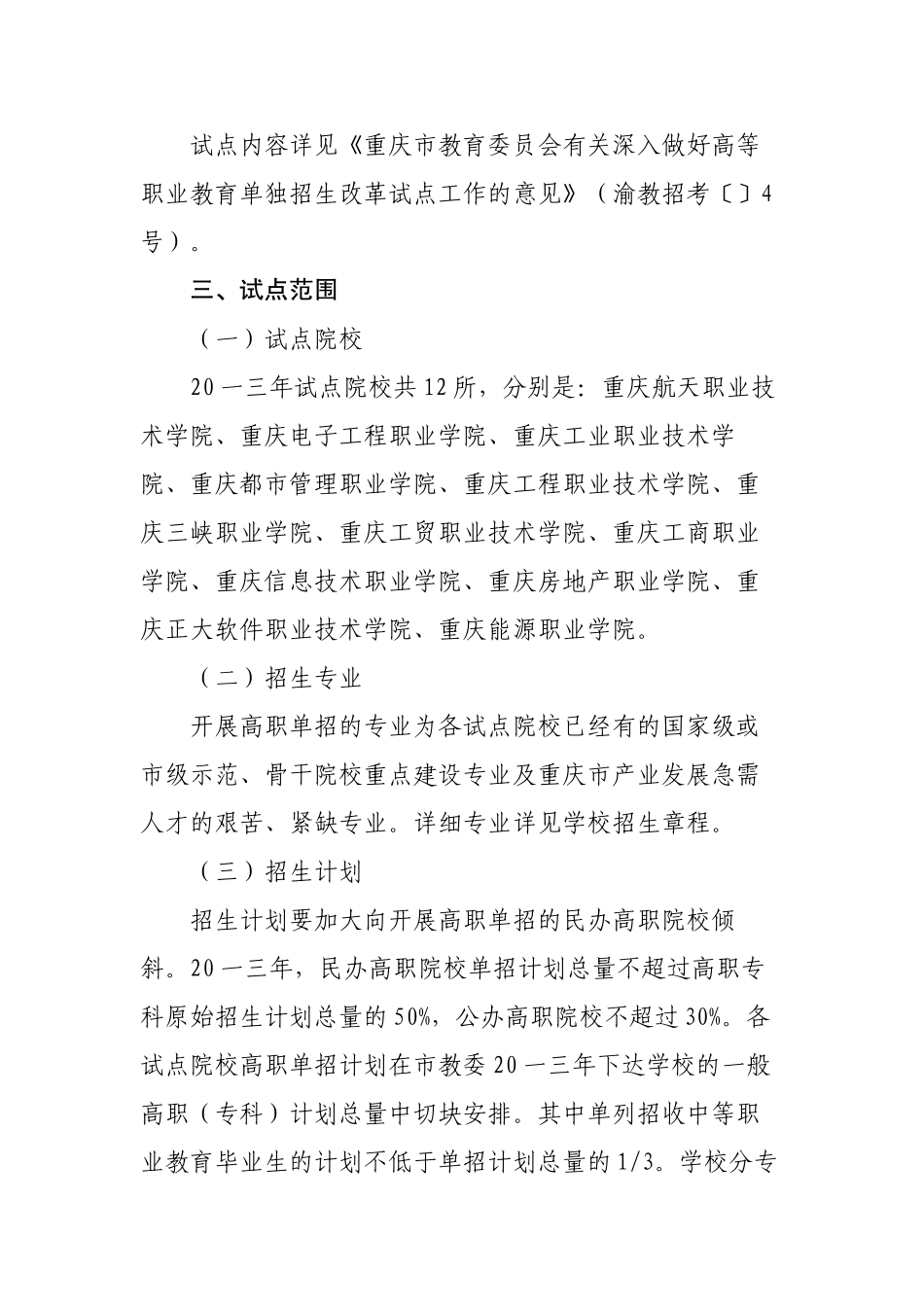 试点内容详见《重庆市教育委员会有关深入做好高等职业教育单独招生改革试点工作的意见》（渝教招考〔〕4号）。

三、试点范围

（一）试点院校

20一三年试点院校共12所，分别是：重庆航天职业技术学院、重庆电子工程职业学院、重庆工业职业技术学院、重庆都市管理职业学院、重庆工程职业技术学院、重庆三峡职业学院、重庆工贸职业技术学院、重庆工商职业学院、重庆信息技术职业学院、重庆房地产职业学院、重庆正大软件职业技术学院、重庆能源职业学院。

（二）招生专业

开展高职单招的专业为各试点院校已经有的国家级或市级示范、骨干院校重点建设专业及重庆市产业发展急需人才的艰苦、紧缺专业。详细专业详见学校招生章程。

（三）招生计划

招生计划要加大向开展高职单招的民办高职院校倾斜。20一三年，民办高职院校单招计划总量不超过高职专科原始招生计划总量的50%，公办高职院校不超过30%。各试点院校高职单招计划在市教委20一三年下达学校的一般高职（专科）计划总量中切块安排。其中单列招收中等职业教育毕业生的计划不低于单招计划总量的1/3。学校分专